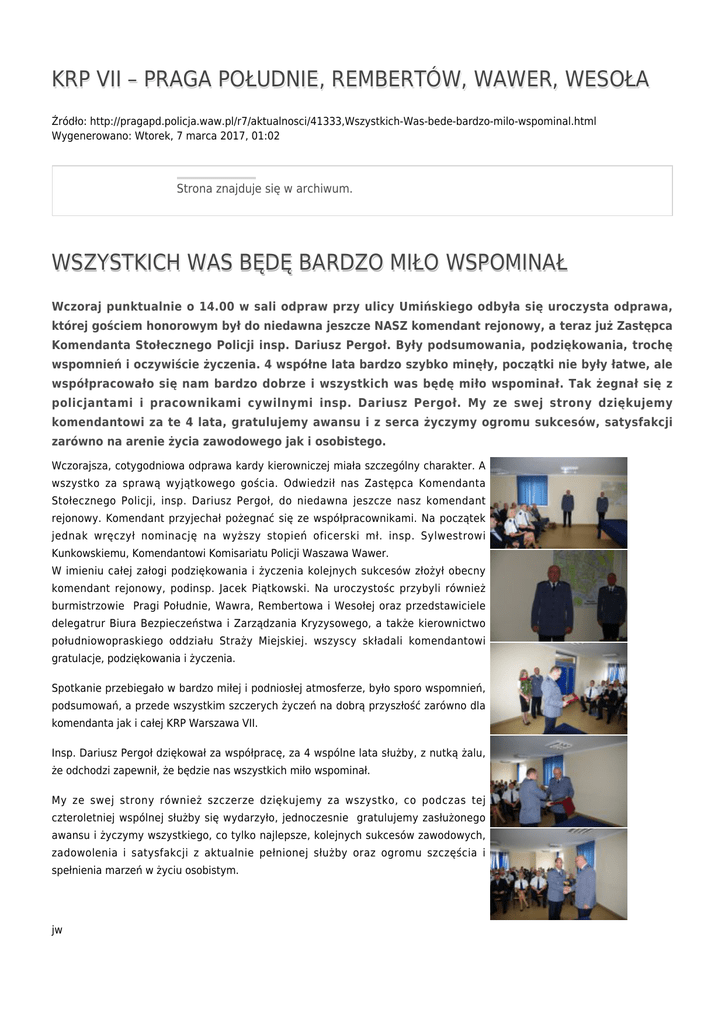 KRP VII – PRAGA POŁUDNIE, REMBERTÓW, WAWER, WESOŁA

Źródło: http://pragapd.policja.waw.pl/r7/aktualnosci/41333,Wszystkich-Was-bede-bardzo-milo-wspominal.html
Wygenerowano: Wtorek, 7 marca 2017, 01:02

Strona znajduje się w archiwum.

WSZYSTKICH WAS BĘDĘ BARDZO MIŁO WSPOMINAŁ

Wczoraj punktualnie o 14.00 w sali odpraw przy ulicy Umińskiego odbyła się uroczysta odprawa, której gościem honorowym był do niedawna jeszcze NASZ komendant rejonowy, a teraz już Zastępca Komendanta Stołecznego Policji insp. Dariusz Pergoł. Były podsumowania, podziękowania, trochę wspomnień i oczywiście życzenia. 4 wspólne lata bardzo szybko minęły, początki nie były łatwe, ale współpracowało się nam bardzo dobrze i wszystkich was będę miło wspominał. Tak żegnał się z policjantami i pracownikami cywilnymi insp. Dariusz Pergoł. My ze swej strony dziękujemy komendantowi za te 4 lata, gratulujemy awansu i z serca życzymy ogromu sukcesów, satysfakcji zarówno na arenie życia zawodowego jak i osobistego.

Wczorajsza, cotygodniowa odprawa kardy kierowniczej miała szczególny charakter. A wszystko za sprawą wyjątkowego gościa. Odwiedził nas Zastępca Komendanta Stołecznego Policji, insp. Dariusz Pergoł, do niedawna jeszcze nasz komendant rejonowy. Komendant przyjechał pożegnać się ze współpracownikami. Na początek jednak wręczył nominację na wyższy stopień oficerski mł. insp. Sylwestrowi Kunkowskiemu, Komendantowi Komisariatu Policji Waszawa Wawer.
W imieniu całej załogi podziękowania i życzenia kolejnych sukcesów złożył obecny komendant rejonowy, podinsp. Jacek Piątkowski. Na uroczystośc przybyli również burmistrzowie Pragi Południe, Wawra, Rembertowa i Wesołej oraz przedstawiciele delegatrur Biura Bezpieczeństwa i Zarządzania Kryzysowego, a także kierownictwo południowopraskiego oddziału Straży Miejskiej. wszyscy składali komendantowi gratulacje, podziękowania i życzenia.

Spotkanie przebiegało w bardzo miłej i podniosłej atmosferze, było sporo wspomnień, podsumowań, a przede wszystkim szczerych życzeń na dobrą przyszłość zarówno dla komendanta jak i całej KRP Warszawa VII.

Insp. Dariusz Pergoł dziękował za współpracę, za 4 wspólne lata służby, z nutką żalu, że odchodzi zapewnił, że będzie nas wszystkich miło wspominał.

My ze swej strony również szczerze dziękujemy za wszystko, co podczas tej czteroletniej wspólnej służby się wydarzyło, jednoczesnie gratulujemy zasłużonego awansu i życzymy wszystkiego, co tylko najlepsze, kolejnych sukcesów zawodowych, zadowolenia i satysfakcji z aktualnie pełnionej służby oraz ogromu szczęścia i spełnienia marzeń w życiu osobistym.

jw